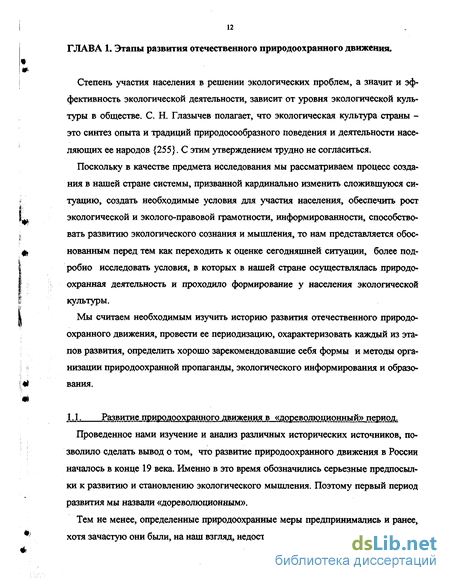 12

ГЛАВА 1. Этапы развития отечественного природоохранного движения.

Степень участия населения в решении экологических проблем, а значит и эффективность экологической деятельности, зависит от уровня экологической культуры в обществе. С. Н. Глазычев полагает, что экологическая культура страны – это синтез опыта и традиций природосообразного поведения и деятельности населяющих ее народов {255}. С этим утверждением трудно не согласиться.

Поскольку в качестве предмета исследования мы рассматриваем процесс создания в нашей стране системы, призванной кардинально изменить сложившуюся ситуацию, создать необходимые условия для участия населения, обеспечить рост экологической и эколого-правовой грамотности, информированности, способствовать развитию экологического сознания и мышления, то нам представляется обоснованным перед тем как переходить к оценке сегодняшней ситуации, более подробно исследовать условия, в которых в нашей стране осуществлялась природоохранная деятельность и проходило формирование у населения экологической культуры.

Мы считаем необходимым изучить историю развития отечественного природоохранного движения, провести ее периодизацию, охарактеризовать каждый из этапов развития, определить хорошо зарекомендовавшие себя формы и методы организации природоохранной пропаганды, экологического информирования и образования.

1.1. Развитие природоохранного движения в «дореволюционный» период.

Проведенное нами изучение и анализ различных исторических источников, позволило сделать вывод о том, что развитие природоохранного движения в России началось в конце 19 века. Именно в это время обозначились серьезные предпосылки к развитию и становлению экологического мышления. Поэтому первый период развития мы назвали «дореволюционным».

Тем не менее, определенные природоохранные меры предпринимались и ранее, хотя зачастую они были, на наш взгляд, недост

dsLib.net
библиотека диссертаций